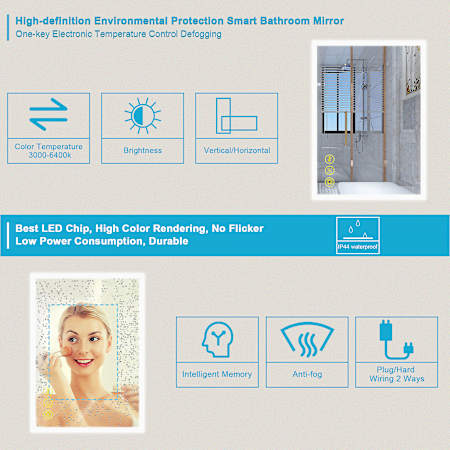 High-definition Environmental Protection Smart Bathroom Mirror
One-key Electronic Temperature Control Defogging

Color Temperature 3000-6400k

Brightness

Vertical/Horizontal

Best LED Chip, High Color Rendering, No Flicker
Low Power Consumption, Durable

IP44 waterproof

Intelligent Memory

Anti-fog

Plug/Hard Wiring 2 Ways